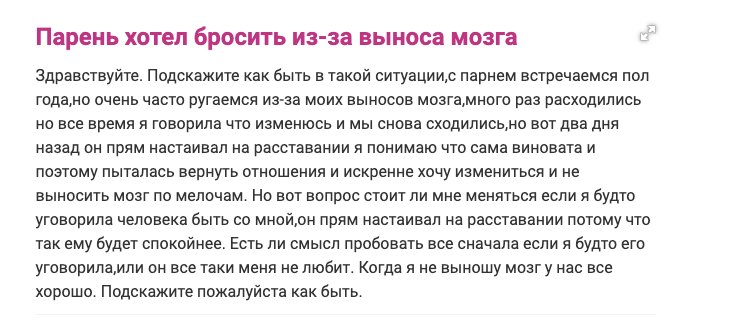 Парень хотел бросить из-за выноса мозга

Здравствуйте. Подскажите как быть в такой ситуации,с парнем встречаемся пол года,но очень часто ругаемся из-за моих выносов мозга,много раз расходились но все время я говорила что изменюсь и мы снова сходились,но вот два дня назад он прям настаивал на расставании я понимаю что сама виновата и поэтому пыталась вернуть отношения и искренне хочу измениться и не выносить мозг по мелочам. Но вот вопрос стоит ли мне меняться если я будто уговорила человека быть со мной,он прям настаивал на расставании потому что так ему будет спокойнее. Есть ли смысл пробовать все сначала если я будто его уговорила,или он все таки меня не любит. Когда я не выношу мозг у нас все хорошо. Подскажите пожалуйста как быть.